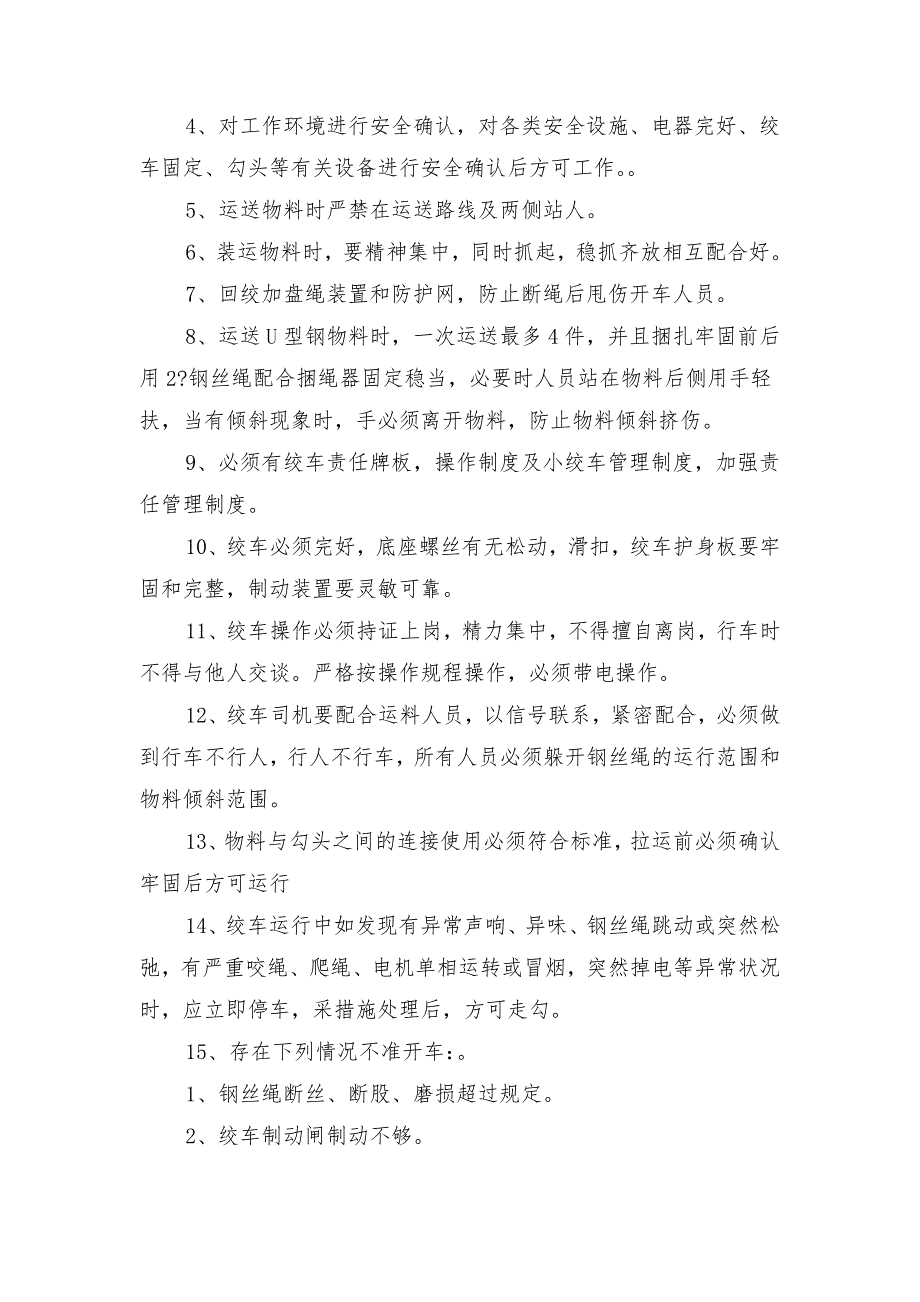 4、对工作环境进行安全确认，对各类安全设施、电器完好、绞车固定、勾头等有关设备进行安全确认后方可工作。。

5、运送物料时严禁在运送路线及两侧站人。

6、装运物料时，要精神集中，同时抓起，稳抓齐放相互配合好。

7、回绞加盘绳装置和防护网，防止断绳后甩伤开车人员。

8、运送U型钢物料时，一次运送最多4件，并且捆扎牢固前后用2?钢丝绳配合捆绳器固定稳当，必要时人员站在物料后侧用手轻扶，当有倾斜现象时，手必须离开物料，防止物料倾斜挤伤。

9、必须有绞车责任牌板，操作制度及小绞车管理制度，加强责任管理制度。

10、绞车必须完好，底座螺丝有无松动，滑扣，绞车护身板要牢固和完整，制动装置要灵敏可靠。

11、绞车操作必须持证上岗，精力集中，不得擅自离岗，行车时不得与他人交谈。严格按操作规程操作，必须带电操作。

12、绞车司机要配合运料人员，以信号联系，紧密配合，必须做到行车不行人，行人不行车，所有人员必须躲开钢丝绳的运行范围和物料倾斜范围。

13、物料与勾头之间的连接使用必须符合标准，拉运前必须确认牢固后方可运行

14、绞车运行中如发现有异常声响、异味、钢丝绳跳动或突然松弛，有严重咬绳、爬绳、电机单相运转或冒烟，突然掉电等异常状况时，应立即停车，采措施处理后，方可走勾。

15、存在下列情况不准开车:。

1、钢丝绳断丝、断股、磨损超过规定。

2、绞车制动闸制动不够。